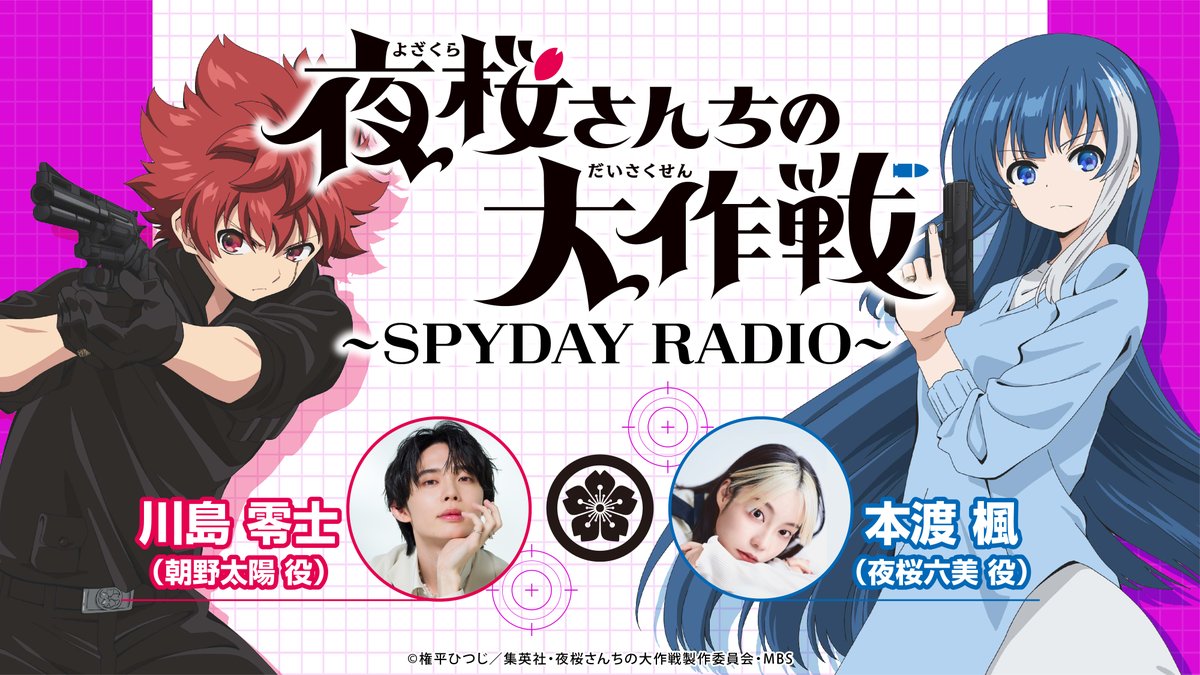 よざくら
夜桜さんちの
だいさくせん
大作戦
~SPYDAY RADIO~

川島 零士
(朝野太陽 役)

本渡 楓
(夜桜六美 役)

©権平ひつじ／集英社・夜桜さんちの大作戦製作委員会・MBS